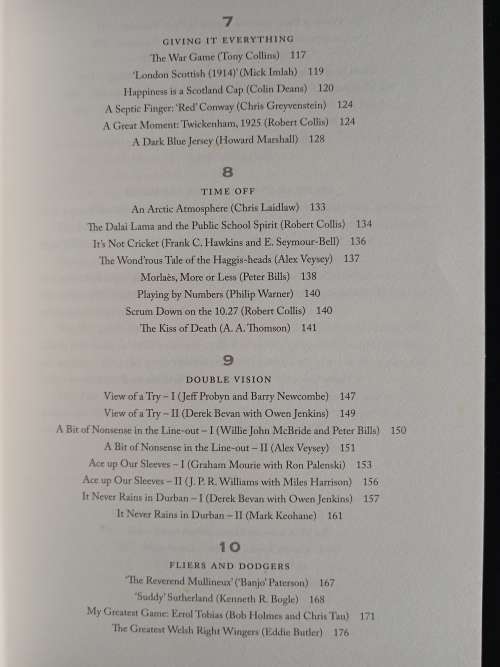 7

GIVING IT EVERYTHING

The War Game (Tony Collins) 117

'London Scottish (1914)' (Mick Imlah) 119

Happiness is a Scotland Cap (Colin Deans) 120

A Septic Finger: 'Red' Conway (Chris Greyvenstein) 124

A Great Moment: Twickenham, 1925 (Robert Collis) 124

A Dark Blue Jersey (Howard Marshall) 128

8

TIME OFF

An Arctic Atmosphere (Chris Laidlaw) 133

The Dalai Lama and the Public School Spirit (Robert Collis) 134

It's Not Cricket (Frank C. Hawkins and E. Seymour-Bell) 136

The Wond'rous Tale of the Haggis-heads (Alex Veysey) 137

Morlaès, More or Less (Peter Bills) 138

Playing by Numbers (Philip Warner) 140

Scrum Down on the 10.27 (Robert Collis) 140

The Kiss of Death (A. A. Thomson) 141

9

DOUBLE VISION

View of a Try – I (Jeff Probyn and Barry Newcombe) 147

View of a Try – II (Derek Bevan with Owen Jenkins) 149

A Bit of Nonsense in the Line-out – I (Willie John McBride and Peter Bills) 150

A Bit of Nonsense in the Line-out – II (Alex Veysey) 151

Ace up Our Sleeves – I (Graham Mourie with Ron Palenski) 153

Ace up Our Sleeves – II (J. P. R. Williams with Miles Harrison) 156

It Never Rains in Durban – I (Derek Bevan with Owen Jenkins) 157

It Never Rains in Durban – II (Mark Keohane) 161

10

FLIERS AND DODGERS

'The Reverend Mullineux' ('Banjo' Paterson) 167

'Suddy' Sutherland (Kenneth R. Bogle) 168

My Greatest Game: Errol Tobias (Bob Holmes and Chris Tau) 171

The Greatest Welsh Right Wingers (Eddie Butler) 176